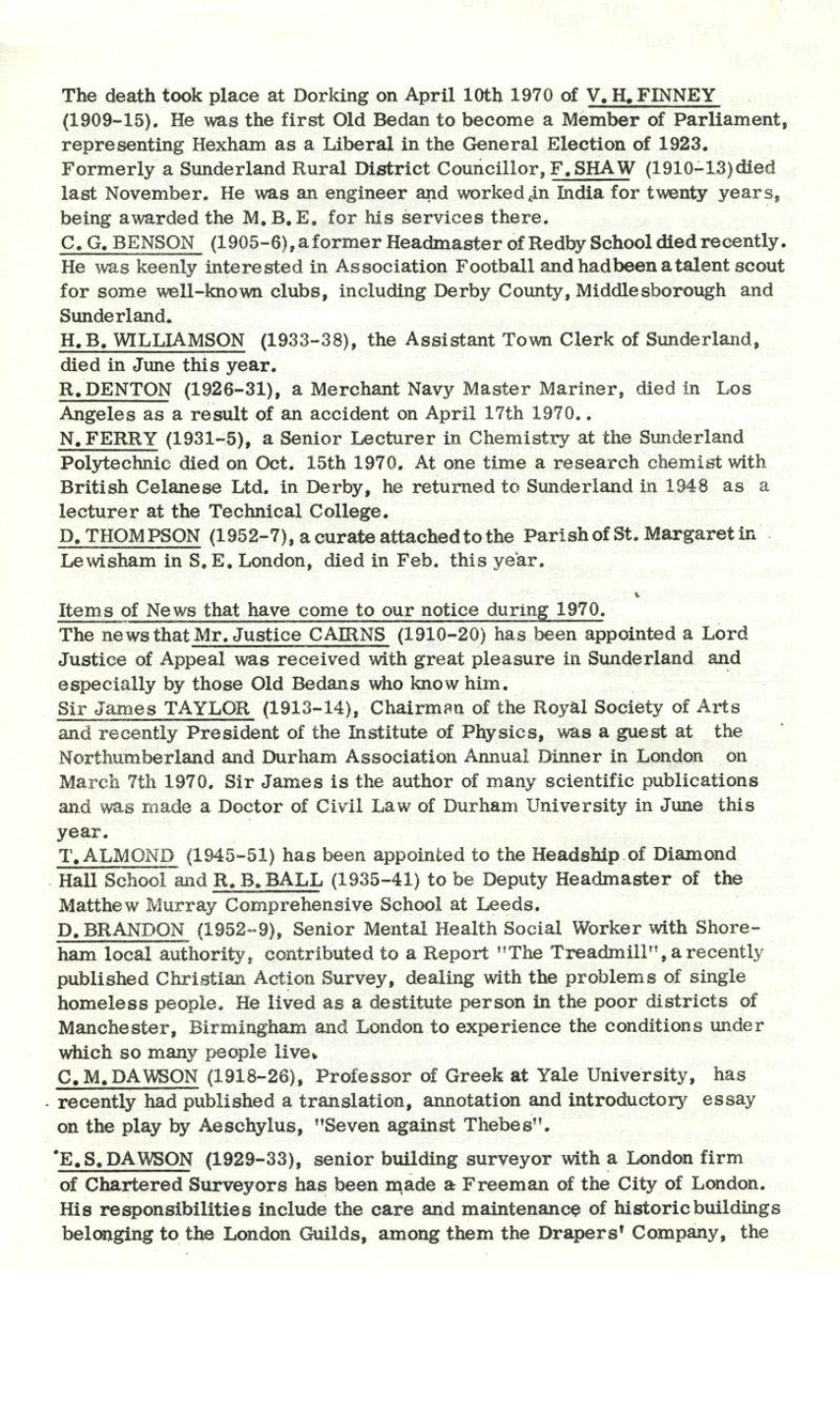 The death took place at Dorking on April 10th 1970 of V. H. FINNEY (1909-15). He was the first Old Bedan to become a Member of Parliament, representing Hexham as a Liberal in the General Election of 1923.
Formerly a Sunderland Rural District Councillor, F. SHAW (1910-13) died last November. He was an engineer and worked in India for twenty years, being awarded the M. B. E. for his services there.
C. G. BENSON (1905-6), a former Headmaster of Redby School died recently. He was keenly interested in Association Football and had been a talent scout for some well-known clubs, including Derby County, Middlesborough and Sunderland.
H. B. WILLIAMSON (1933-38), the Assistant Town Clerk of Sunderland, died in June this year.
R. DENTON (1926-31), a Merchant Navy Master Mariner, died in Los Angeles as a result of an accident on April 17th 1970..
N. FERRY (1931-5), a Senior Lecturer in Chemistry at the Sunderland Polytechnic died on Oct. 15th 1970. At one time a research chemist with British Celanese Ltd. in Derby, he returned to Sunderland in 1948 as a lecturer at the Technical College.
D. THOMPSON (1952-7), a curate attached to the Parish of St. Margaret in Lewisham in S. E. London, died in Feb. this year.

Items of News that have come to our notice during 1970.
The news that Mr. Justice CAIRNS (1910-20) has been appointed a Lord Justice of Appeal was received with great pleasure in Sunderland and especially by those Old Bedans who know him.
Sir James TAYLOR (1913-14), Chairman of the Royal Society of Arts and recently President of the Institute of Physics, was a guest at the Northumberland and Durham Association Annual Dinner in London on March 7th 1970. Sir James is the author of many scientific publications and was made a Doctor of Civil Law of Durham University in June this year.
T. ALMOND (1945-51) has been appointed to the Headship of Diamond Hall School and R. B. BALL (1935-41) to be Deputy Headmaster of the Matthew Murray Comprehensive School at Leeds.
D. BRANDON (1952-9), Senior Mental Health Social Worker with Shoreham local authority, contributed to a Report "The Treadmill", a recently published Christian Action Survey, dealing with the problems of single homeless people. He lived as a destitute person in the poor districts of Manchester, Birmingham and London to experience the conditions under which so many people live.
C. M. DAWSON (1918-26), Professor of Greek at Yale University, has recently had published a translation, annotation and introductory essay on the play by Aeschylus, "Seven against Thebes".
E. S. DAWSON (1929-33), senior building surveyor with a London firm of Chartered Surveyors has been made a Freeman of the City of London. His responsibilities include the care and maintenance of historic buildings belonging to the London Guilds, among them the Drapers' Company, the